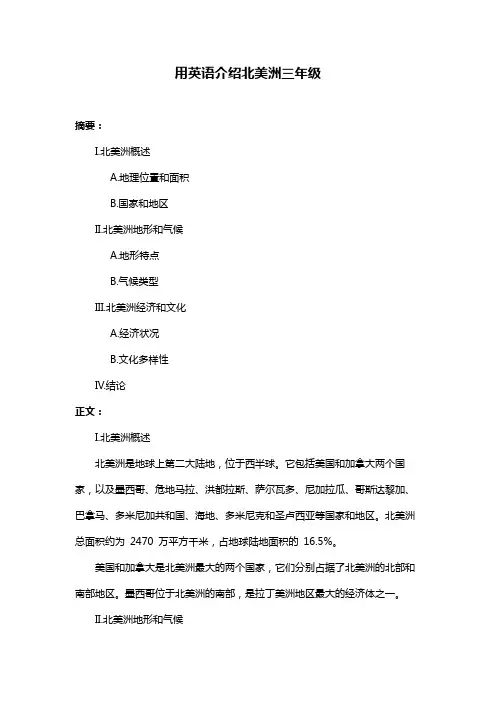 用英语介绍北美洲三年级

摘要：

I.北美洲概述

A.地理位置和面积

B.国家和地区

II.北美洲地形和气候

A.地形特点

B.气候类型

III.北美洲经济和文化

A.经济状况

B.文化多样性

IV.结论

正文：

I.北美洲概述

北美洲是地球上第二大陆地，位于西半球。它包括美国和加拿大两个国家，以及墨西哥、危地马拉、洪都拉斯、萨尔瓦多、尼加拉瓜、哥斯达黎加、巴拿马、多米尼加共和国、海地、多米尼克和圣卢西亚等国家和地区。北美洲总面积约为 2470 万平方千米，占地球陆地面积的 16.5%。

美国和加拿大是北美洲最大的两个国家，它们分别占据了北美洲的北部和南部地区。墨西哥位于北美洲的南部，是拉丁美洲地区最大的经济体之一。

II.北美洲地形和气候